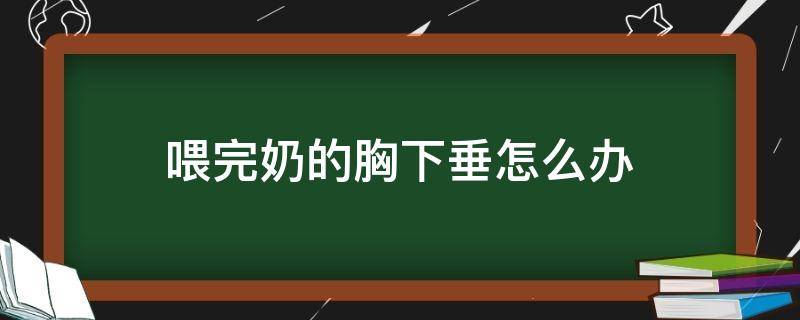 喂完奶的胸下垂怎么办